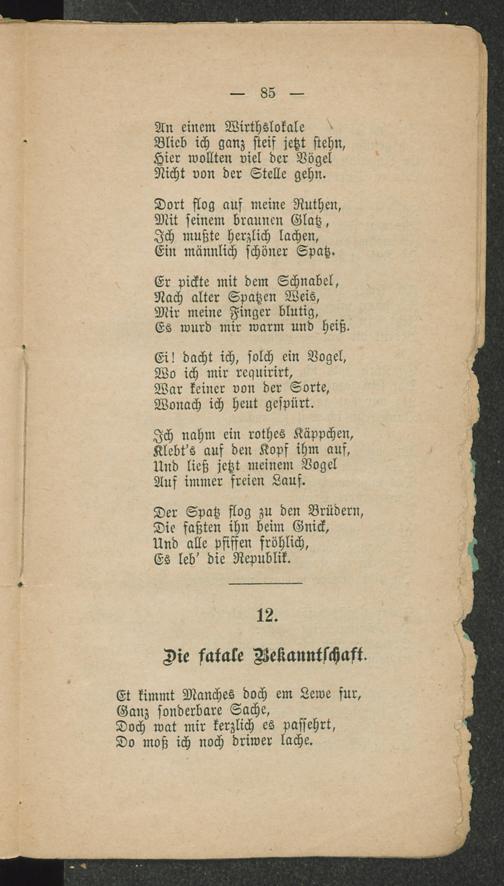 — 85 —

An einem Wirthslokale
Blieb ich ganz steif jetzt stehn,
Hier wollten viel der Vögel
Nicht von der Stelle gehn.

Dort flog auf meine Ruthen,
Mit seinem braunen Glatz,
Ich mußte herzlich lachen,
Ein männlich schöner Spatz.

Er pickte mit dem Schnabel,
Nach alter Spatzen Weis,
Mir meine Finger blutig,
Es wurd mir warm und heiß.

Ei! dacht ich, solch ein Vogel,
Wo ich mir requirirt,
War keiner von der Sorte,
Wonach ich heut gespürt.

Ich nahm ein rothes Käppchen,
Klebt's auf den Kopf ihm auf,
Und ließ jetzt meinem Vogel
Auf immer freien Lauf.

Der Spatz flog zu den Brüdern,
Die faßten ihn beim Gnick,
Und alle pfiffen fröhlich,
Es leb' die Republik.

12.

Die fatale Bekanntschaft.

Et kimmt Manches doch em Lewe fur,
Ganz sonderbare Sache,
Doch wat mir kerzlich es passehrt,
Do moß ich noch driwer lache.